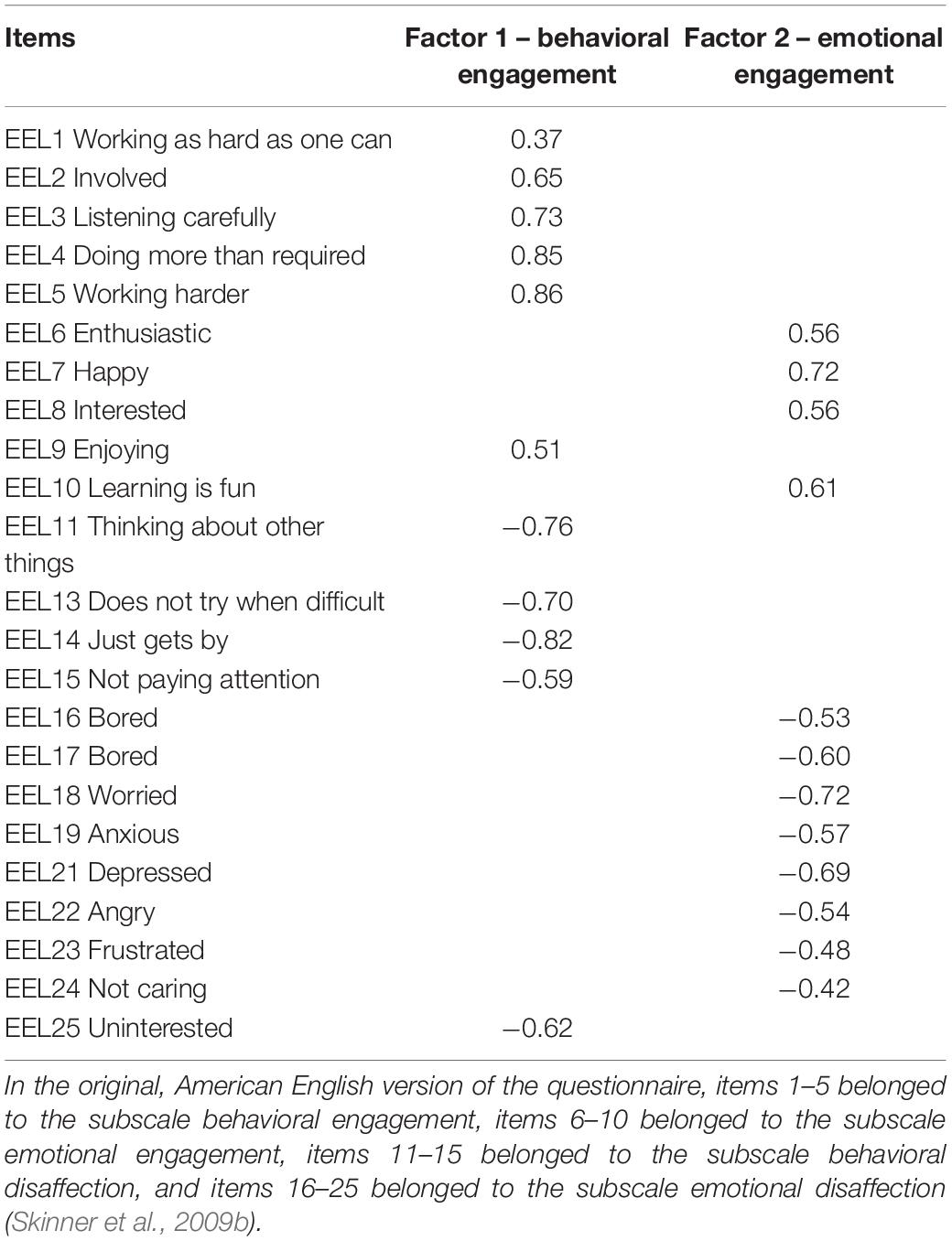 | Items | Factor 1 – behavioral engagement | Factor 2 – emotional engagement |
|---|---|---|
| EEL1 Working as hard as one can | 0.37 | |
| EEL2 Involved | 0.65 | |
| EEL3 Listening carefully | 0.73 | |
| EEL4 Doing more than required | 0.85 | |
| EEL5 Working harder | 0.86 | |
| EEL6 Enthusiastic | | 0.56 |
| EEL7 Happy | | 0.72 |
| EEL8 Interested | | 0.56 |
| EEL9 Enjoying | 0.51 | |
| EEL10 Learning is fun | | 0.61 |
| EEL11 Thinking about other things | −0.76 | |
| EEL13 Does not try when difficult | −0.70 | |
| EEL14 Just gets by | −0.82 | |
| EEL15 Not paying attention | −0.59 | |
| EEL16 Bored | | −0.53 |
| EEL17 Bored | | −0.60 |
| EEL18 Worried | | −0.72 |
| EEL19 Anxious | | −0.57 |
| EEL21 Depressed | | −0.69 |
| EEL22 Angry | | −0.54 |
| EEL23 Frustrated | | −0.48 |
| EEL24 Not caring | | −0.42 |
| EEL25 Uninterested | −0.62 | |

In the original, American English version of the questionnaire, items 1–5 belonged to the subscale behavioral engagement, items 6–10 belonged to the subscale emotional engagement, items 11–15 belonged to the subscale behavioral disaffection, and items 16–25 belonged to the subscale emotional disaffection (Skinner et al., 2009b).